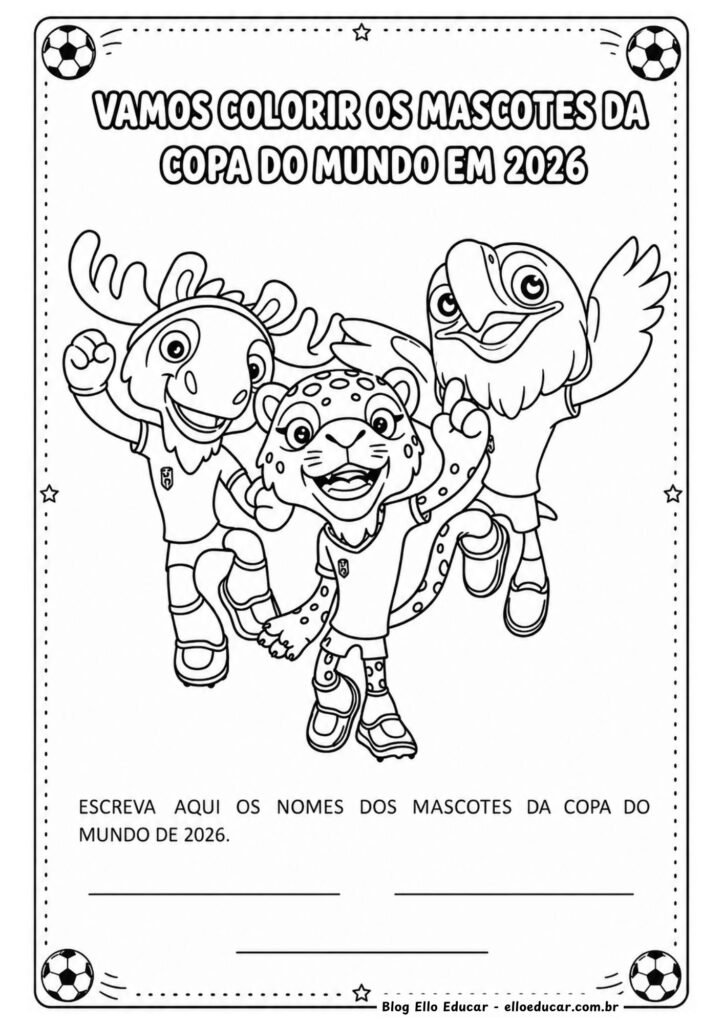 VAMOS COLORIR OS MASCOTES DA COPA DO MUNDO EM 2026

ESCREVA AQUI OS NOMES DOS MASCOTES DA COPA DO MUNDO DE 2026.

Blog Ello Educar - elloeducar.com.br